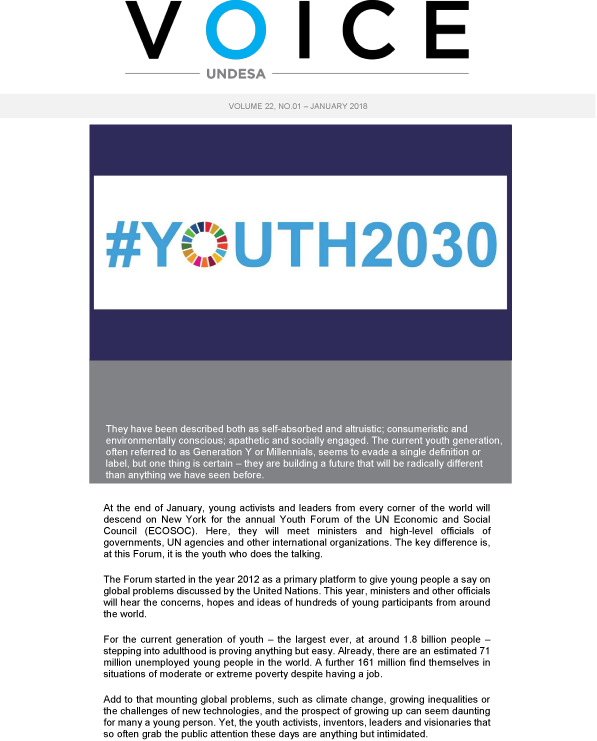 VOICE

UNDESA

VOLUME 22, NO.01 – JANUARY 2018

#YOUTH2030

They have been described both as self-absorbed and altruistic; consumeristic and environmentally conscious; apathetic and socially engaged. The current youth generation, often referred to as Generation Y or Millennials, seems to evade a single definition or label, but one thing is certain – they are building a future that will be radically different than anything we have seen before.

At the end of January, young activists and leaders from every corner of the world will descend on New York for the annual Youth Forum of the UN Economic and Social Council (ECOSOC). Here, they will meet ministers and high-level officials of governments, UN agencies and other international organizations. The key difference is, at this Forum, it is the youth who does the talking.

The Forum started in the year 2012 as a primary platform to give young people a say on global problems discussed by the United Nations. This year, ministers and other officials will hear the concerns, hopes and ideas of hundreds of young participants from around the world.

For the current generation of youth – the largest ever, at around 1.8 billion people – stepping into adulthood is proving anything but easy. Already, there are an estimated 71 million unemployed young people in the world. A further 161 million find themselves in situations of moderate or extreme poverty despite having a job.

Add to that mounting global problems, such as climate change, growing inequalities or the challenges of new technologies, and the prospect of growing up can seem daunting for many a young person. Yet, the youth activists, inventors, leaders and visionaries that so often grab the public attention these days are anything but intimidated.